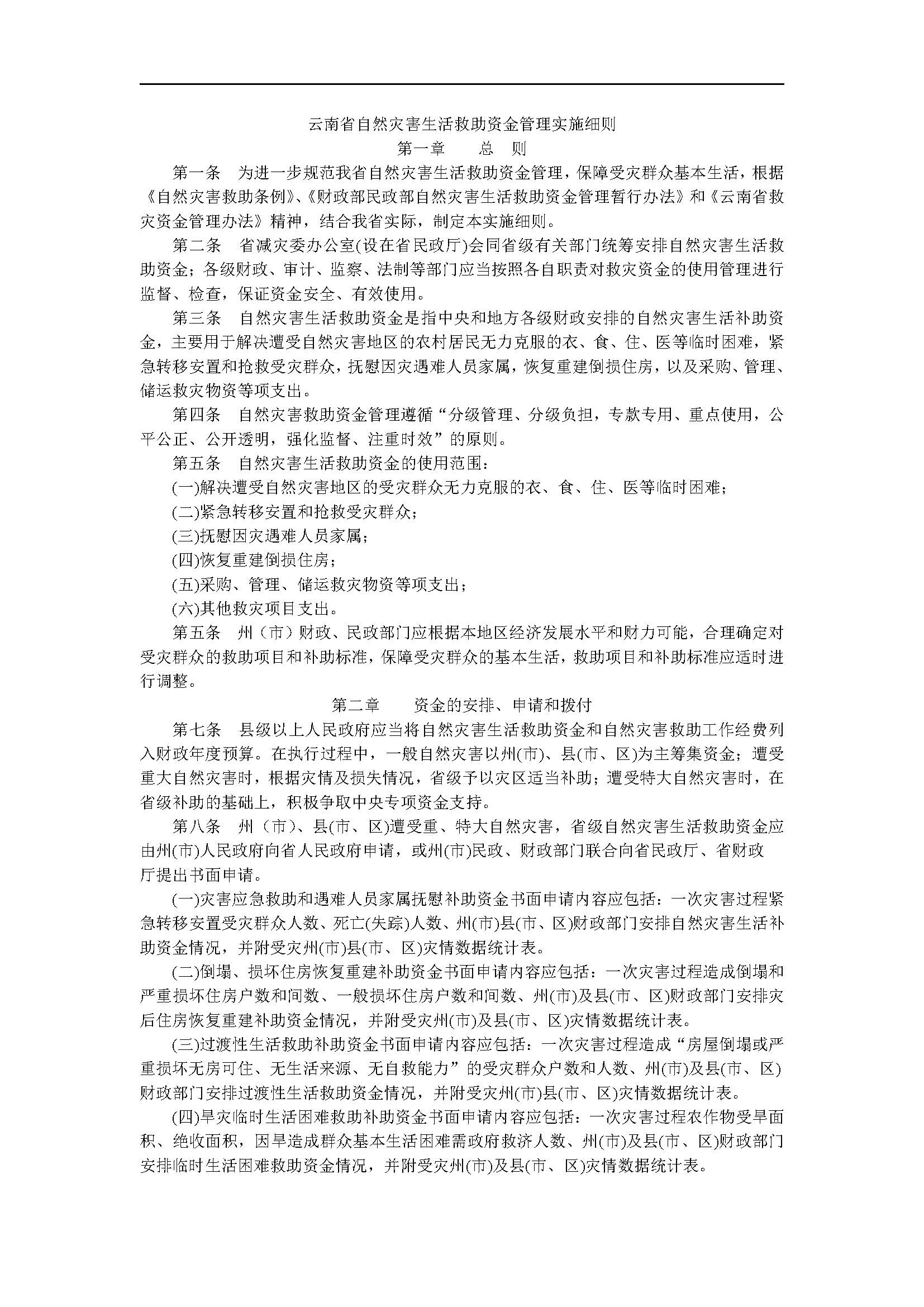 云南省自然灾害生活救助资金管理实施细则

第一章　　总　则

第一条　为进一步规范我省自然灾害生活救助资金管理，保障受灾群众基本生活，根据《自然灾害救助条例》、《财政部民政部自然灾害生活救助资金管理暂行办法》和《云南省救灾资金管理办法》精神，结合我省实际，制定本实施细则。

第二条　省减灾委办公室(设在省民政厅)会同省级有关部门统筹安排自然灾害生活救助资金；各级财政、审计、监察、法制等部门应当按照各自职责对救灾资金的使用管理进行监督、检查，保证资金安全、有效使用。

第三条　自然灾害生活救助资金是指中央和地方各级财政安排的自然灾害生活补助资金，主要用于解决遭受自然灾害地区的农村居民无力克服的衣、食、住、医等临时困难，紧急转移安置和抢救受灾群众，抚慰因灾遇难人员家属，恢复重建倒损住房，以及采购、管理、储运救灾物资等项支出。

第四条　自然灾害救助资金管理遵循“分级管理、分级负担，专款专用、重点使用，公平公正、公开透明，强化监督、注重时效”的原则。

第五条　自然灾害生活救助资金的使用范围：

(一)解决遭受自然灾害地区的受灾群众无力克服的衣、食、住、医等临时困难；

(二)紧急转移安置和抢救受灾群众；

(三)抚慰因灾遇难人员家属；

(四)恢复重建倒损住房；

(五)采购、管理、储运救灾物资等项支出；

(六)其他救灾项目支出。

第五条　州（市）财政、民政部门应根据本地区经济发展水平和财力可能，合理确定对受灾群众的救助项目和补助标准，保障受灾群众的基本生活，救助项目和补助标准应适时进行调整。

第二章　　资金的安排、申请和拨付

第七条　县级以上人民政府应当将自然灾害生活救助资金和自然灾害救助工作经费列入财政年度预算。在执行过程中，一般自然灾害以州(市)、县(市、区)为主筹集资金；遭受重大自然灾害时，根据灾情及损失情况，省级予以灾区适当补助；遭受特大自然灾害时，在省级补助的基础上，积极争取中央专项资金支持。

第八条　州（市）、县(市、区)遭受重、特大自然灾害，省级自然灾害生活救助资金应由州(市)人民政府向省人民政府申请，或州(市)民政、财政部门联合向省民政厅、省财政厅提出书面申请。

(一)灾害应急救助和遇难人员家属抚慰补助资金书面申请内容应包括：一次灾害过程紧急转移安置受灾群众人数、死亡(失踪)人数、州(市)县(市、区)财政部门安排自然灾害生活补助资金情况，并附受灾州(市)县(市、区)灾情数据统计表。

(二)倒塌、损坏住房恢复重建补助资金书面申请内容应包括：一次灾害过程造成倒塌和严重损坏住房户数和间数、一般损坏住房户数和间数、州(市)及县(市、区)财政部门安排灾后住房恢复重建补助资金情况，并附受灾州(市)及县(市、区)灾情数据统计表。

(三)过渡性生活救助补助资金书面申请内容应包括：一次灾害过程造成“房屋倒塌或严重损坏无房可住、无生活来源、无自救能力”的受灾群众户数和人数、州(市)及县(市、区)财政部门安排过渡性生活救助资金情况，并附受灾州(市)县(市、区)灾情数据统计表。

(四)旱灾临时生活困难救助补助资金书面申请内容应包括：一次灾害过程农作物受旱面积、绝收面积，因旱造成群众基本生活困难需政府救济人数、州(市)及县(市、区)财政部门安排临时生活困难救助资金情况，并附受灾州(市)及县(市、区)灾情数据统计表。